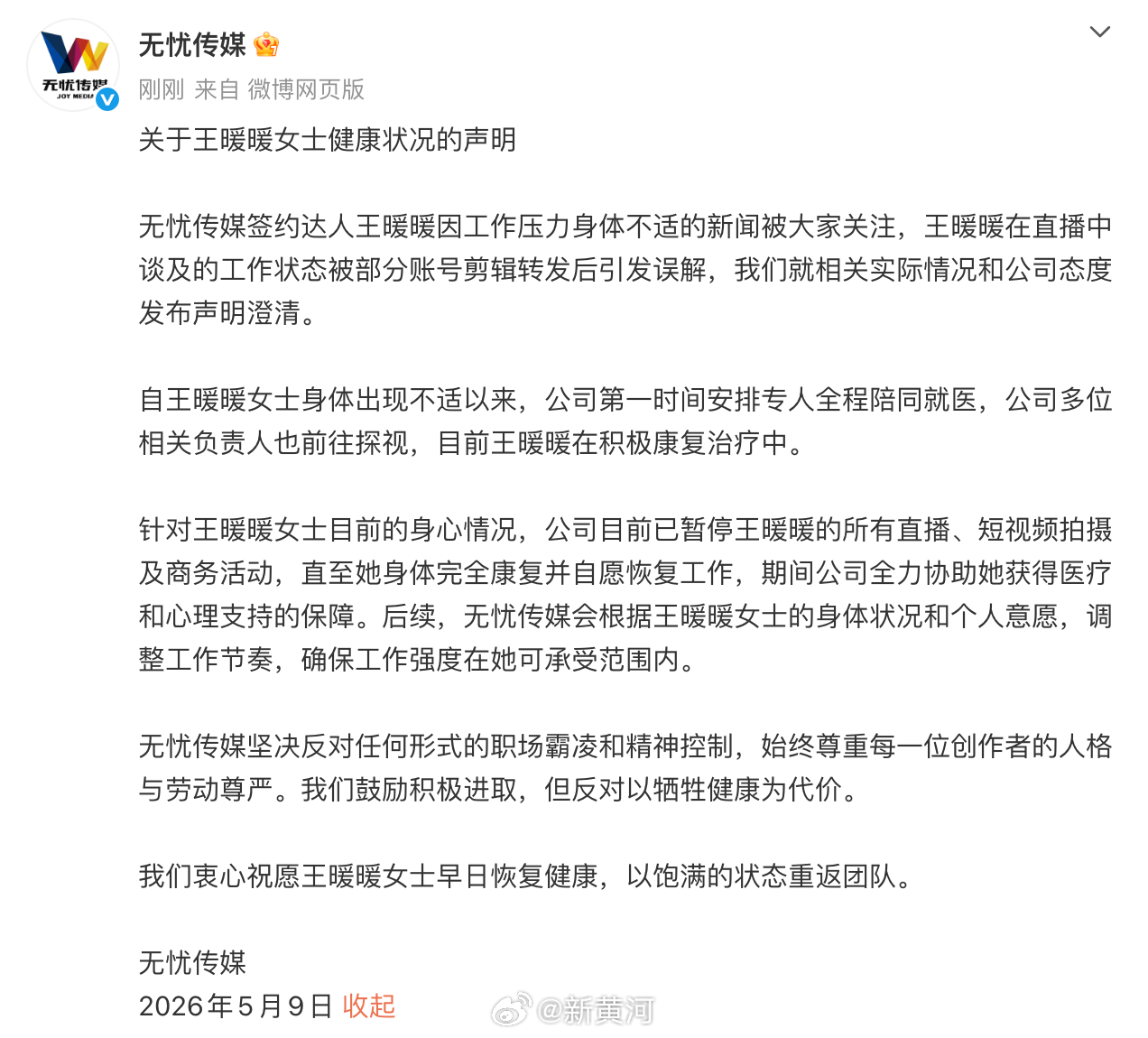 无忧传媒 JOY MEDIA

无忧传媒

刚刚 来自 微博网页版

关于王暖暖女士健康状况的声明

无忧传媒签约达人王暖暖因工作压力身体不适的新闻被大家关注，王暖暖在直播中谈及的工作状态被部分账号剪辑转发后引发误解，我们就相关实际情况和公司态度发布声明澄清。

自王暖暖女士身体出现不适以来，公司第一时间安排专人全程陪同就医，公司多位相关负责人也前往探视，目前王暖暖在积极康复治疗中。

针对王暖暖女士目前的身心情况，公司目前已暂停王暖暖的所有直播、短视频拍摄及商务活动，直至她身体完全康复并自愿恢复工作，期间公司全力协助她获得医疗和心理支持的保障。后续，无忧传媒会根据王暖暖女士的身体状况和个人意愿，调整工作节奏，确保工作强度在她可承受范围内。

无忧传媒坚决反对任何形式的职场霸凌和精神控制，始终尊重每一位创作者的人格与劳动尊严。我们鼓励积极进取，但反对以牺牲健康为代价。

我们衷心祝愿王暖暖女士早日恢复健康，以饱满的状态重返团队。

无忧传媒
2026年5月9日 收起

@新黄河